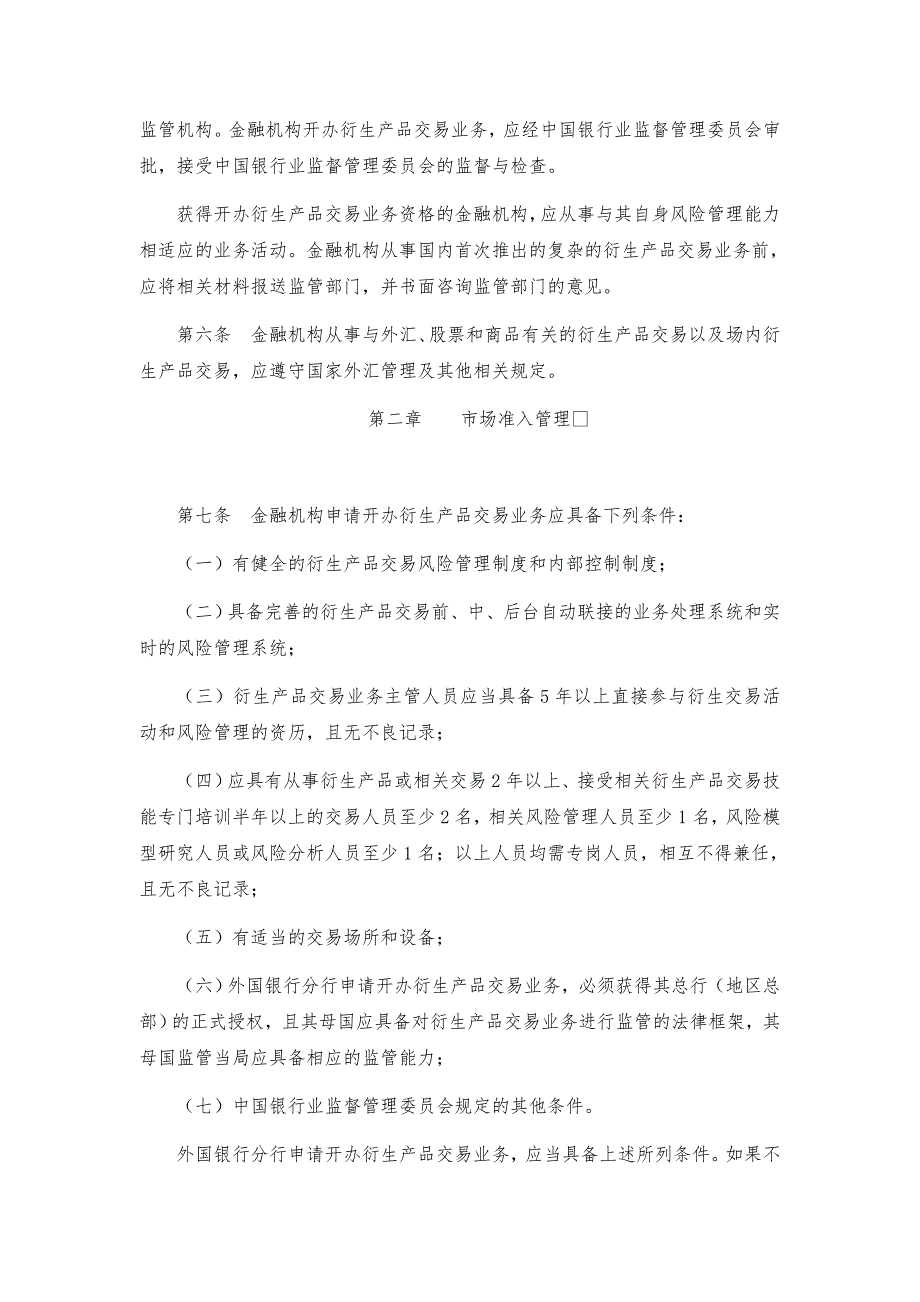 监管机构。金融机构开办衍生产品交易业务，应经中国银行业监督管理委员会审批，接受中国银行业监督管理委员会的监督与检查。

获得开办衍生产品交易业务资格的金融机构，应从事与其自身风险管理能力相适应的业务活动。金融机构从事国内首次推出的复杂的衍生产品交易业务前，应将相关材料报送监管部门，并书面咨询监管部门的意见。

第六条　金融机构从事与外汇、股票和商品有关的衍生产品交易以及场内衍生产品交易，应遵守国家外汇管理及其他相关规定。

第二章　　市场准入管理□

第七条　金融机构申请开办衍生产品交易业务应具备下列条件：

（一）有健全的衍生产品交易风险管理制度和内部控制制度；

（二）具备完善的衍生产品交易前、中、后台自动联接的业务处理系统和实时的风险管理系统；

（三）衍生产品交易业务主管人员应当具备5年以上直接参与衍生交易活动和风险管理的资历，且无不良记录；

（四）应具有从事衍生产品或相关交易2年以上、接受相关衍生产品交易技能专门培训半年以上的交易人员至少2名，相关风险管理人员至少1名，风险模型研究人员或风险分析人员至少1名；以上人员均需专岗人员，相互不得兼任，且无不良记录；

（五）有适当的交易场所和设备；

（六）外国银行分行申请开办衍生产品交易业务，必须获得其总行（地区总部）的正式授权，且其母国应具备对衍生产品交易业务进行监管的法律框架，其母国监管当局应具备相应的监管能力；

（七）中国银行业监督管理委员会规定的其他条件。

外国银行分行申请开办衍生产品交易业务，应当具备上述所列条件。如果不